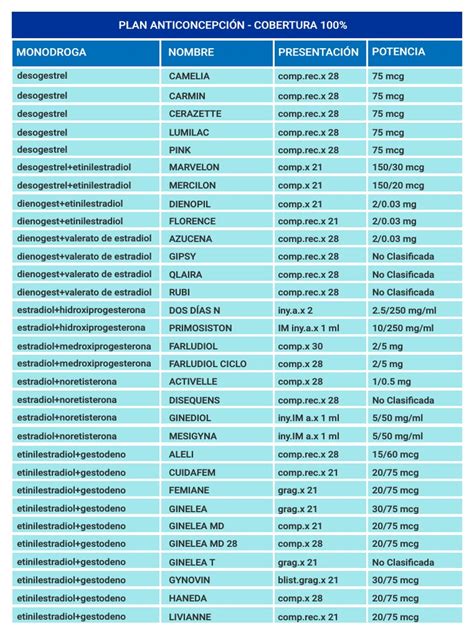 PLAN ANTICONCEPCIÓN - COBERTURA 100%

| MONODROGA | NOMBRE | PRESENTACIÓN | POTENCIA |
|---|---|---|---|
| desogestrel | CAMELIA | comp.rec.x 28 | 75 mcg |
| desogestrel | CARMIN | comp.rec.x 28 | 75 mcg |
| desogestrel | CERAZETTE | comp.rec.x 28 | 75 mcg |
| desogestrel | LUMILAC | comp.rec.x 28 | 75 mcg |
| desogestrel | PINK | comp.rec.x 28 | 75 mcg |
| desogestrel+etinilestradiol | MARVELON | comp.x 21 | 150/30 mcg |
| desogestrel+etinilestradiol | MERCILON | comp.x 21 | 150/20 mcg |
| dienogest+etinilestradiol | DIENOPIL | comp.x 21 | 2/0.03 mg |
| dienogest+etinilestradiol | FLORENCE | comp.rec.x 21 | 2/0.03 mg |
| dienogest+valerato de estradiol | AZUCENA | comp.rec.x 28 | 2/0.03 mg |
| dienogest+valerato de estradiol | GIPSY | comp.rec.x 28 | No Clasificada |
| dienogest+valerato de estradiol | QLAIRA | comp.rec.x 28 | No Clasificada |
| dienogest+valerato de estradiol | RUBI | comp.rec.x 28 | No Clasificada |
| estradiol+hidroxiprogesterona | DOS DÍAS N | iny.a.x 2 | 2.5/250 mg/ml |
| estradiol+hidroxiprogesterona | PRIMOSISTON | IM iny.a.x 1 ml | 10/250 mg/ml |
| estradiol+medroxiprogesterona | FARLUDIOL | comp.x 30 | 2/5 mg |
| estradiol+medroxiprogesterona | FARLUDIOL CICLO | comp.x 28 | 2/5 mg |
| estradiol+noretisterona | ACTIVELLE | comp.x 28 | 1/0.5 mg |
| estradiol+noretisterona | DISEQUENS | comp.rec.x 28 | No Clasificada |
| estradiol+noretisterona | GINEDIOL | iny.IM a.x 1 ml | 5/50 mg/ml |
| estradiol+noretisterona | MESIGYNA | iny.IM a.x 1 ml | 5/50 mg/ml |
| etinilestradiol+gestodeno | ALELI | comp.rec.x 28 | 15/60 mcg |
| etinilestradiol+gestodeno | CUIDAFEM | comp.rec.x 21 | 20/75 mcg |
| etinilestradiol+gestodeno | FEMIANE | grag.x 21 | 20/75 mcg |
| etinilestradiol+gestodeno | GINELEA | grag.x 21 | 30/75 mcg |
| etinilestradiol+gestodeno | GINELEA MD | comp.x 21 | 20/75 mcg |
| etinilestradiol+gestodeno | GINELEA MD 28 | comp.x 28 | 20/75 mcg |
| etinilestradiol+gestodeno | GINELEA T | grag.x 21 | No Clasificada |
| etinilestradiol+gestodeno | GYNOVIN | blist.grag.x 21 | 30/75 mcg |
| etinilestradiol+gestodeno | HANEDA | comp.x 28 | 20/75 mcg |
| etinilestradiol+gestodeno | LIVIANNE | comp.rec.x 21 | 20/75 mcg |